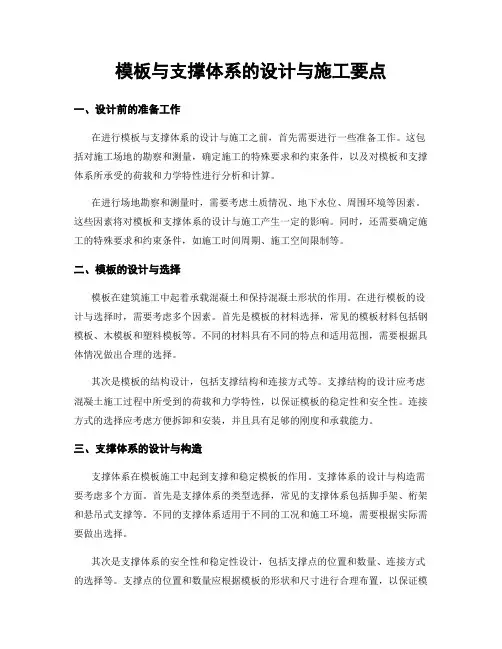 模板与支撑体系的设计与施工要点

一、设计前的准备工作

在进行模板与支撑体系的设计与施工之前，首先需要进行一些准备工作。这包括对施工场地的勘察和测量，确定施工的特殊要求和约束条件，以及对模板和支撑体系所承受的荷载和力学特性进行分析和计算。

在进行场地勘察和测量时，需要考虑土质情况、地下水位、周围环境等因素。这些因素将对模板和支撑体系的设计与施工产生一定的影响。同时，还需要确定施工的特殊要求和约束条件，如施工时间周期、施工空间限制等。

二、模板的设计与选择

模板在建筑施工中起着承载混凝土和保持混凝土形状的作用。在进行模板的设计与选择时，需要考虑多个因素。首先是模板的材料选择，常见的模板材料包括钢模板、木模板和塑料模板等。不同的材料具有不同的特点和适用范围，需要根据具体情况做出合理的选择。

其次是模板的结构设计，包括支撑结构和连接方式等。支撑结构的设计应考虑混凝土施工过程中所受到的荷载和力学特性，以保证模板的稳定性和安全性。连接方式的选择应考虑方便拆卸和安装，并且具有足够的刚度和承载能力。

三、支撑体系的设计与构造

支撑体系在模板施工中起到支撑和稳定模板的作用。支撑体系的设计与构造需要考虑多个方面。首先是支撑体系的类型选择，常见的支撑体系包括脚手架、桁架和悬吊式支撑等。不同的支撑体系适用于不同的工况和施工环境，需要根据实际需要做出选择。

其次是支撑体系的安全性和稳定性设计，包括支撑点的位置和数量、连接方式的选择等。支撑点的位置和数量应根据模板的形状和尺寸进行合理布置，以保证模